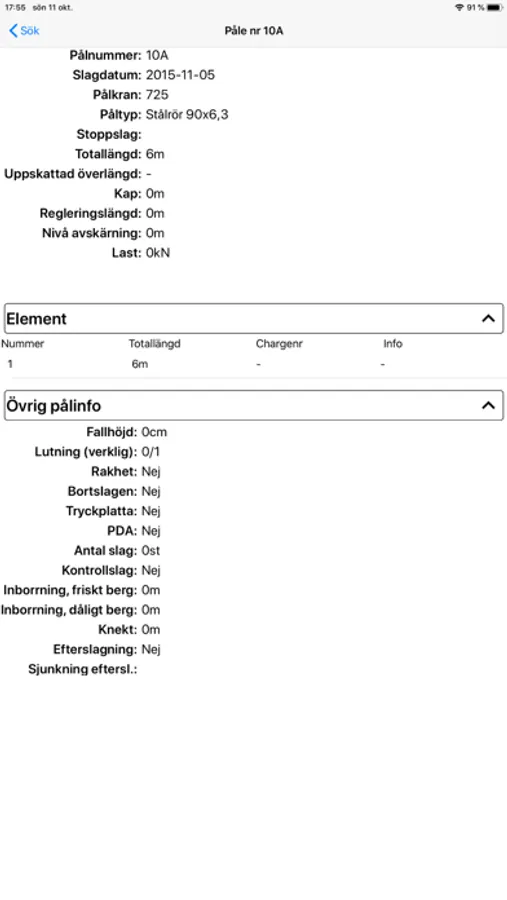 17:55 sön 11 okt.
91 %

Sök
Påle nr 10A

Pålnummer: 10A
Slagdatum: 2015-11-05
Pålkran: 725
Påltyp: Stålrör 90x6,3
Stoppslag:
Totallängd: 6m
Uppskattad överlängd: -
Kap: 0m
Regleringslängd: 0m
Nivå avskärning: 0m
Last: 0kN

Element

| Nummer | Totallängd | Chargenr | Info |
|---|---|---|---|
| 1 | 6m | - | - |

Övrig pålinfo

Fallhöjd: 0cm
Lutning (verklig): 0/1
Rakhet: Nej
Bortslagen: Nej
Tryckplatta: Nej
PDA: Nej
Antal slag: 0st
Kontrollslag: Nej
Inborrning, friskt berg: 0m
Inborrning, dåligt berg: 0m
Knekt: 0m
Efterslagning: Nej
Sjunkning eftersl.: